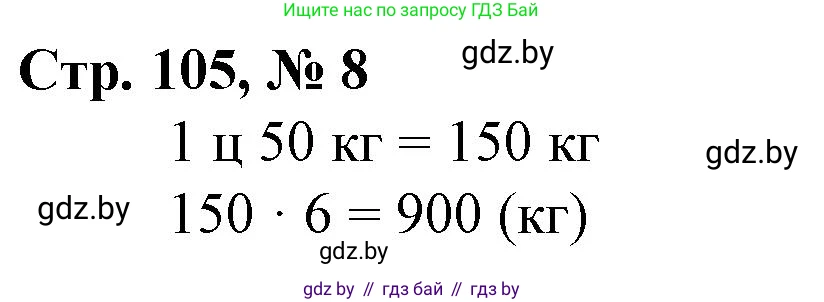 Ищите нас по запросу ГДЗ Бай

Стр. 105, № 8

gdz.by

1 ц 50 кг = 150 кг

gdz.by

gdz.by

$150 \cdot 6 = 900$ (кг)

gdz.by

gdz by // гдз бай // гдз by